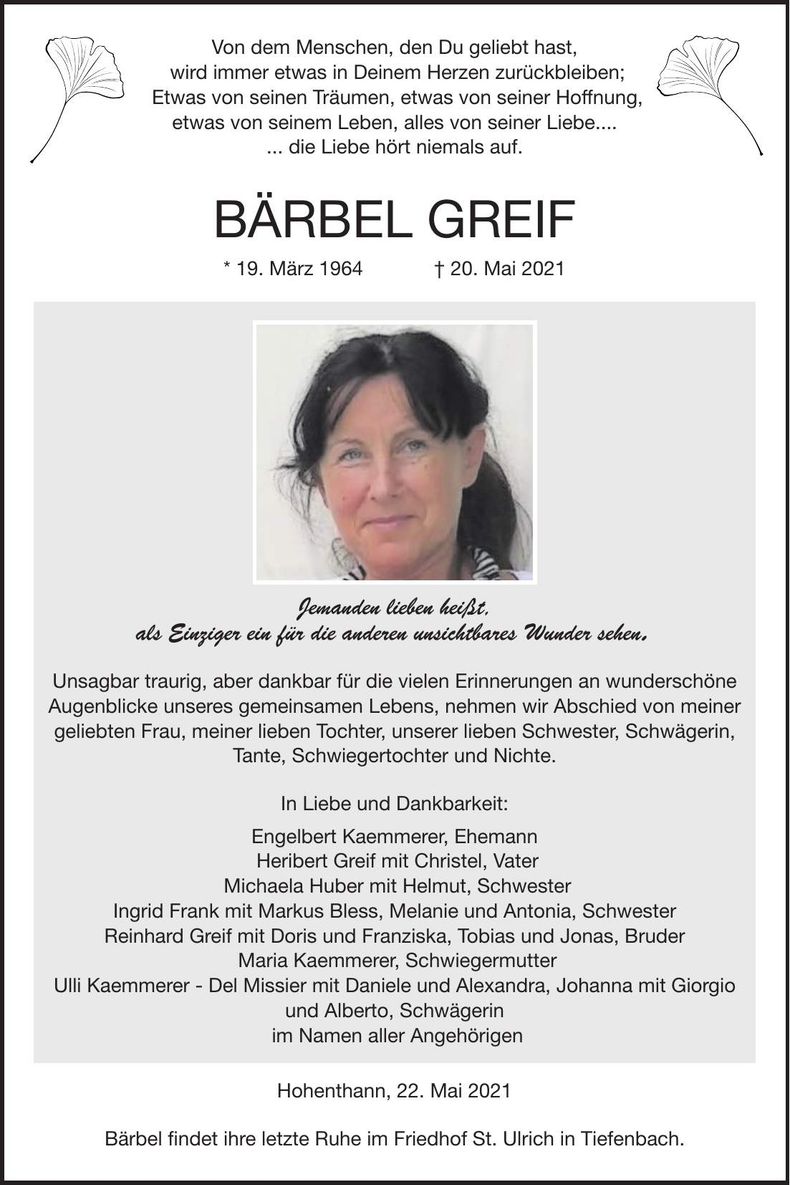 Von dem Menschen, den Du geliebt hast,
wird immer etwas in Deinem Herzen zurückbleiben;
Etwas von seinen Träumen, etwas von seiner Hoffnung,
etwas von seinem Leben, alles von seiner Liebe....
... die Liebe hört niemals auf.

BÄRBEL GREIF

* 19. März 1964 † 20. Mai 2021

Jemanden lieben heißt,
als Einziger ein für die anderen unsichtbares Wunder sehen.

Unsagbar traurig, aber dankbar für die vielen Erinnerungen an wunderschöne Augenblicke unseres gemeinsamen Lebens, nehmen wir Abschied von meiner geliebten Frau, meiner lieben Tochter, unserer lieben Schwester, Schwägerin, Tante, Schwiegertochter und Nichte.

In Liebe und Dankbarkeit:

Engelbert Kaemmerer, Ehemann
Heribert Greif mit Christel, Vater
Michaela Huber mit Helmut, Schwester
Ingrid Frank mit Markus Bless, Melanie und Antonia, Schwester
Reinhard Greif mit Doris und Franziska, Tobias und Jonas, Bruder
Maria Kaemmerer, Schwiegermutter
Ulli Kaemmerer - Del Missier mit Daniele und Alexandra, Johanna mit Giorgio und Alberto, Schwägerin
im Namen aller Angehörigen

Hohenthann, 22. Mai 2021

Bärbel findet ihre letzte Ruhe im Friedhof St. Ulrich in Tiefenbach.